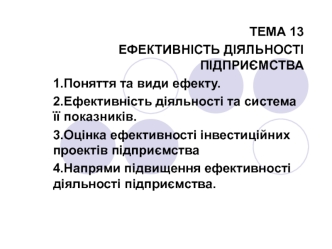 ТЕМА 13
ЕФЕКТИВНІСТЬ ДІЯЛЬНОСТІ ПІДПРИЄМСТВА

1.Поняття та види ефекту.

2.Ефективність діяльності та система її показників.

3.Оцінка ефективності інвестиційних проектів підприємства

4.Напрями підвищення ефективності діяльності підприємства.